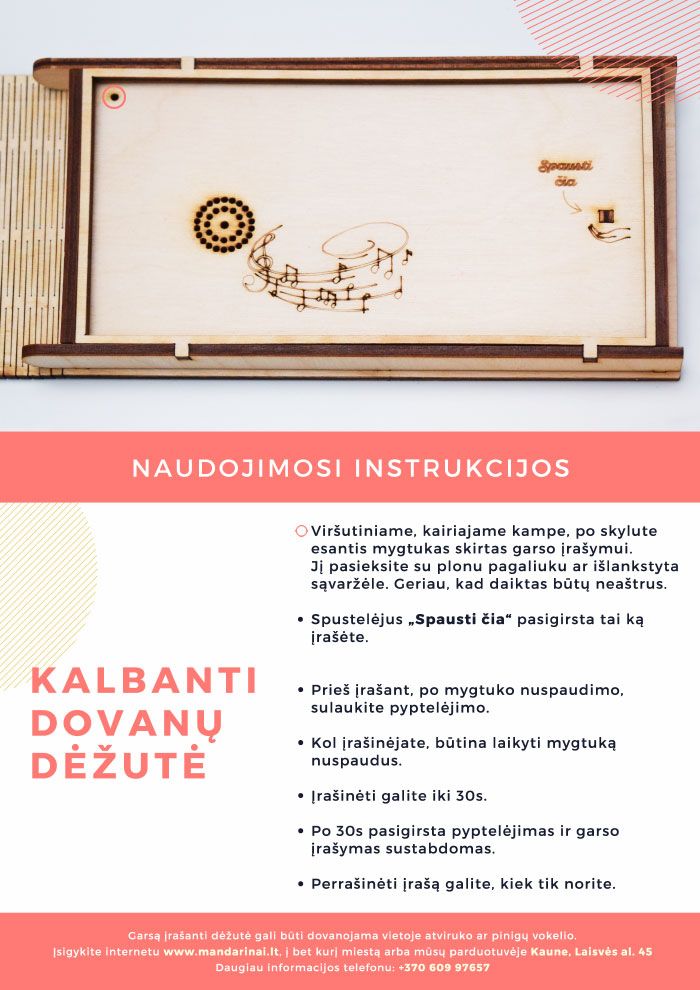 Spausti čia

NAUDOJIMOSI INSTRUKCIJOS

KALBANTI DOVANŲ DĖŽUTĖ

Viršutiniame, kairiajame kampe, po skylute esantis mygtukas skirtas garso įrašymui. Jį pasieksite su plonu pagaliuku ar išlankstyta sąvaržėle. Geriau, kad daiktas būtų neaštrus.

• Spustelėjus „Spausti čia“ pasigirsta tai ką įrašėte.

• Prieš įrašant, po mygtuko nuspaudimo, sulaukite pyptelėjimo.

• Kol įrašinėjate, būtina laikyti mygtuką nuspaudus.

• Įrašinėti galite iki 30s.

• Po 30s pasigirsta pyptelėjimas ir garso įrašymas sustabdomas.

• Perrašinėti įrašą galite, kiek tik norite.

Garsą įrašanti dėžutė gali būti dovanojama vietoje atviruko ar pinigų vokelio.
Įsigykite internetu www.mandarinai.lt, į bet kurį miestą arba mūsų parduotuvėje Kaune, Laisvės al. 45
Daugiau informacijos telefonu: +370 609 97657